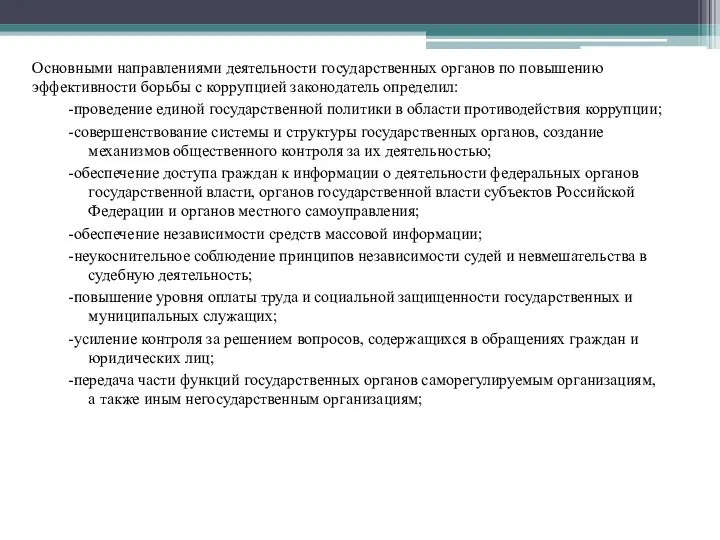 Основными направлениями деятельности государственных органов по повышению эффективности борьбы с коррупцией законодатель определил:

-проведение единой государственной политики в области противодействия коррупции;

-совершенствование системы и структуры государственных органов, создание механизмов общественного контроля за их деятельностью;

-обеспечение доступа граждан к информации о деятельности федеральных органов государственной власти, органов государственной власти субъектов Российской Федерации и органов местного самоуправления;

-обеспечение независимости средств массовой информации;

-неукоснительное соблюдение принципов независимости судей и невмешательства в судебную деятельность;

-повышение уровня оплаты труда и социальной защищенности государственных и муниципальных служащих;

-усиление контроля за решением вопросов, содержащихся в обращениях граждан и юридических лиц;

-передача части функций государственных органов саморегулируемым организациям, а также иным негосударственным организациям;